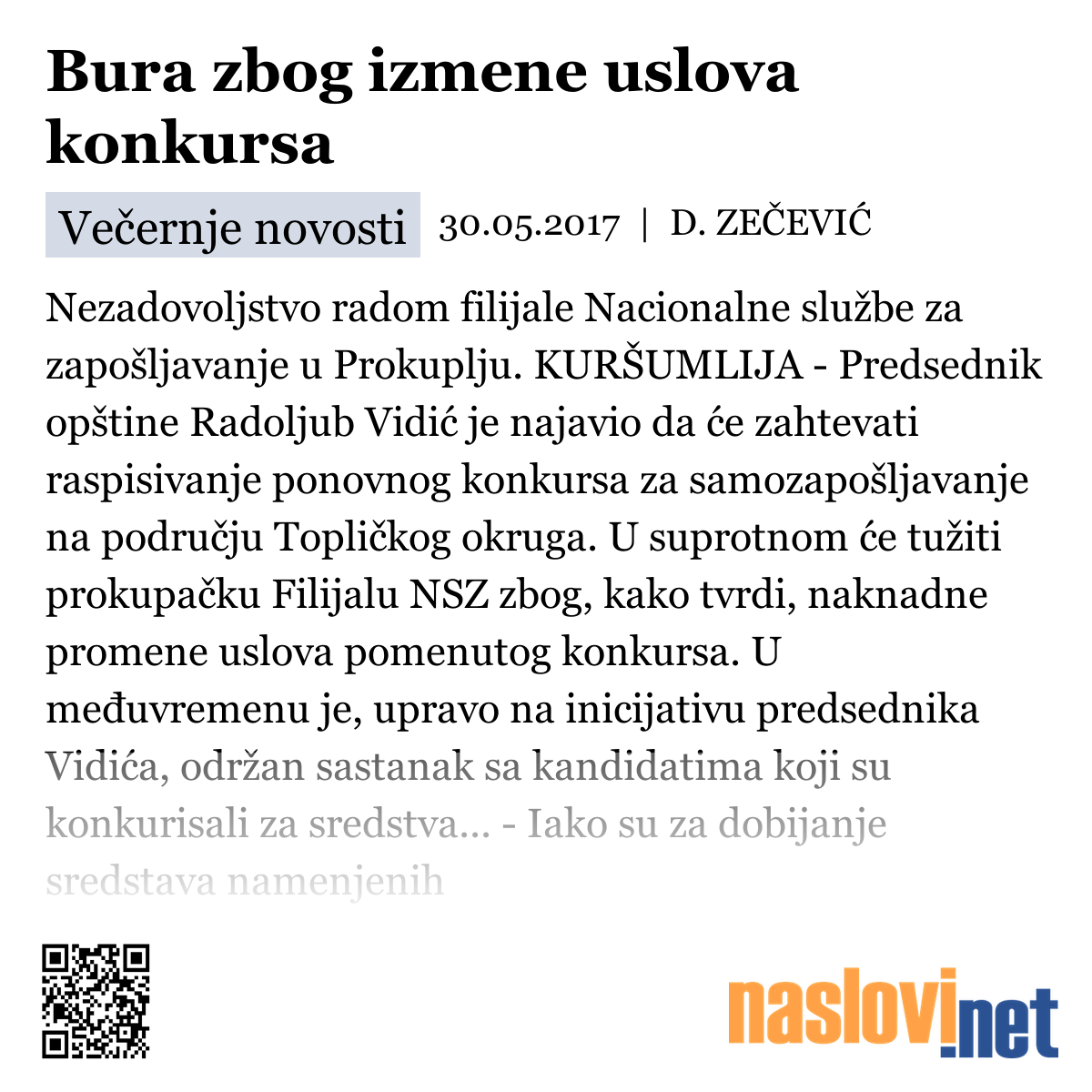 Bura zbog izmene uslova konkursa

Večernje novosti 30.05.2017 | D. ZEČEVIĆ

Nezadovoljstvo radom filijale Nacionalne službe za zapošljavanje u Prokuplju. KURŠUMLIJA - Predsednik opštine Radoljub Vidić je najavio da će zahtevati raspisivanje ponovnog konkursa za samozapošljavanje na području Topličkog okruga. U suprotnom će tužiti prokupačku Filijalu NSZ zbog, kako tvrdi, naknadne promene uslova pomenutog konkursa. U međuvremenu je, upravo na inicijativu predsednika Vidića, održan sastanak sa kandidatima koji su konkurisali za sredstva... - Iako su za dobijanje sredstava namenjenih

naslovi.net